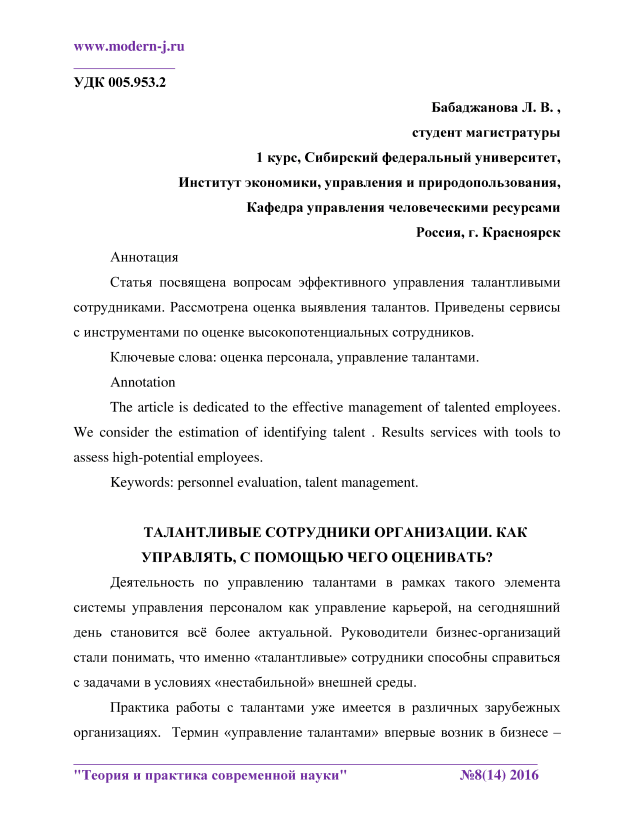 www.modern-j.ru

УДК 005.953.2

Бабаджанова Л. В. ,
студент магистратуры
1 курс, Сибирский федеральный университет,
Институт экономики, управления и природопользования,
Кафедра управления человеческими ресурсами
Россия, г. Красноярск

Аннотация

Статья посвящена вопросам эффективного управления талантливыми сотрудниками. Рассмотрена оценка выявления талантов. Приведены сервисы с инструментами по оценке высокопотенциальных сотрудников.

Ключевые слова: оценка персонала, управление талантами.

Annotation

The article is dedicated to the effective management of talented employees. We consider the estimation of identifying talent . Results services with tools to assess high-potential employees.

Keywords: personnel evaluation, talent management.

ТАЛАНТЛИВЫЕ СОТРУДНИКИ ОРГАНИЗАЦИИ. КАК УПРАВЛЯТЬ, С ПОМОЩЬЮ ЧЕГО ОЦЕНИВАТЬ?

Деятельность по управлению талантами в рамках такого элемента системы управления персоналом как управление карьерой, на сегодняшний день становится всё более актуальной. Руководители бизнес-организаций стали понимать, что именно «талантливые» сотрудники способны справиться с задачами в условиях «нестабильной» внешней среды.

Практика работы с талантами уже имеется в различных зарубежных организациях. Термин «управление талантами» впервые возник в бизнесе –

"Теория и практика современной науки" №8(14) 2016